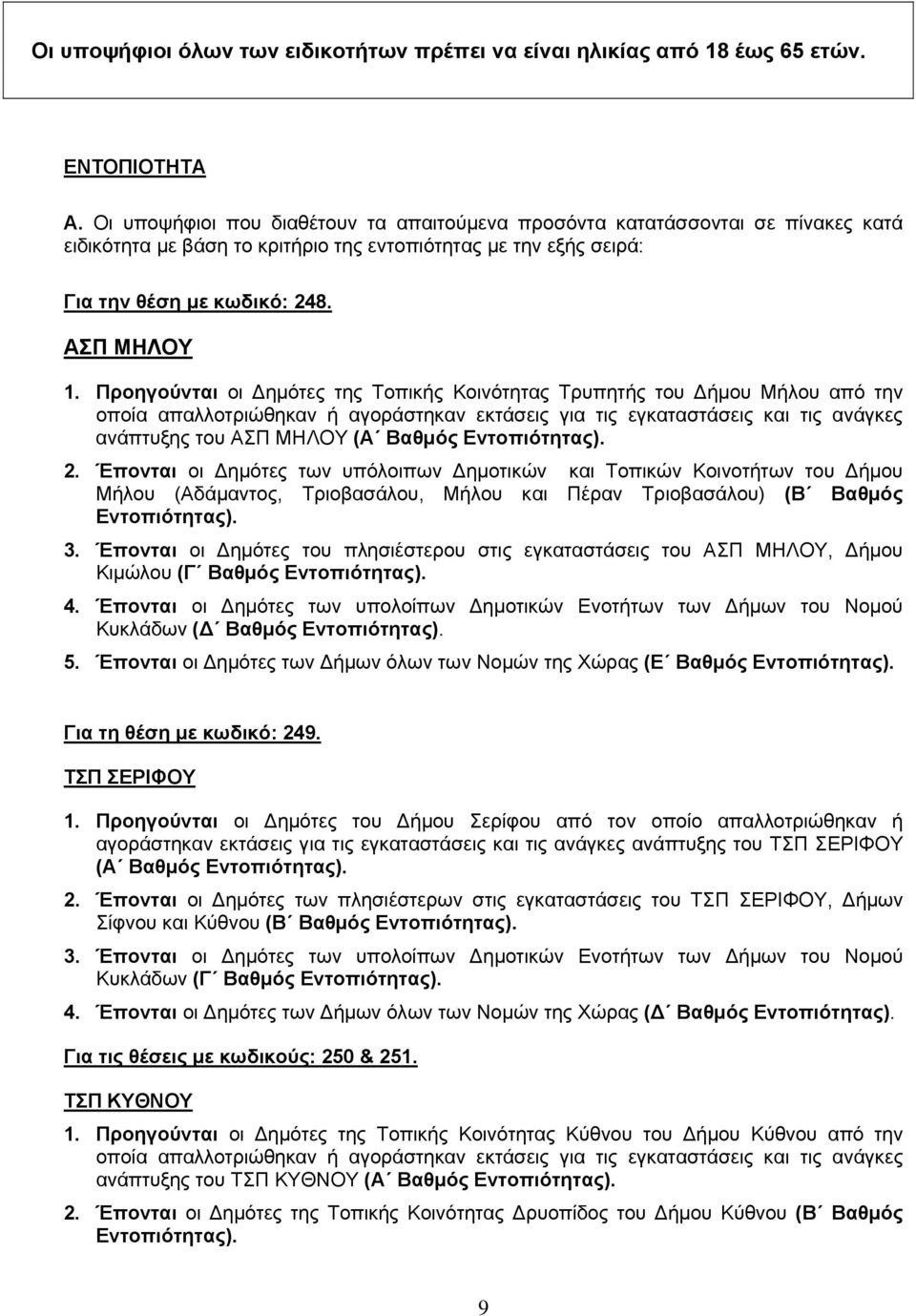 Οι υποψήφιοι όλων των ειδικοτήτων πρέπει να είναι ηλικίας από 18 έως 65 ετών.

ΕΝΤΟΠΙΟΤΗΤΑ

Α. Οι υποψήφιοι που διαθέτουν τα απαιτούμενα προσόντα κατατάσσονται σε πίνακες κατά ειδικότητα με βάση το κριτήριο της εντοπιότητας με την εξής σειρά:

Για την θέση με κωδικό: 248.

ΑΣΠ ΜΗΛΟΥ

1. Προηγούνται οι Δημότες της Τοπικής Κοινότητας Τρυπητής του Δήμου Μήλου από την οποία απαλλοτριώθηκαν ή αγοράστηκαν εκτάσεις για τις εγκαταστάσεις και τις ανάγκες ανάπτυξης του ΑΣΠ ΜΗΛΟΥ (Α΄ Βαθμός Εντοπιότητας).

2. Έπονται οι Δημότες των υπόλοιπων Δημοτικών και Τοπικών Κοινοτήτων του Δήμου Μήλου (Αδάμαντος, Τριοβασάλου, Μήλου και Πέραν Τριοβασάλου) (Β΄ Βαθμός Εντοπιότητας).

3. Έπονται οι Δημότες του πλησιέστερου στις εγκαταστάσεις του ΑΣΠ ΜΗΛΟΥ, Δήμου Κιμώλου (Γ΄ Βαθμός Εντοπιότητας).

4. Έπονται οι Δημότες των υπολοίπων Δημοτικών Ενοτήτων των Δήμων του Νομού Κυκλάδων (Δ΄ Βαθμός Εντοπιότητας).

5. Έπονται οι Δημότες των Δήμων όλων των Νομών της Χώρας (Ε΄ Βαθμός Εντοπιότητας).

Για τη θέση με κωδικό: 249.

ΤΣΠ ΣΕΡΙΦΟΥ

1. Προηγούνται οι Δημότες του Δήμου Σερίφου από τον οποίο απαλλοτριώθηκαν ή αγοράστηκαν εκτάσεις για τις εγκαταστάσεις και τις ανάγκες ανάπτυξης του ΤΣΠ ΣΕΡΙΦΟΥ (Α΄ Βαθμός Εντοπιότητας).

2. Έπονται οι Δημότες των πλησιέστερων στις εγκαταστάσεις του ΤΣΠ ΣΕΡΙΦΟΥ, Δήμων Σίφνου και Κύθνου (Β΄ Βαθμός Εντοπιότητας).

3. Έπονται οι Δημότες των υπολοίπων Δημοτικών Ενοτήτων των Δήμων του Νομού Κυκλάδων (Γ΄ Βαθμός Εντοπιότητας).

4. Έπονται οι Δημότες των Δήμων όλων των Νομών της Χώρας (Δ΄ Βαθμός Εντοπιότητας).

Για τις θέσεις με κωδικούς: 250 & 251.

ΤΣΠ ΚΥΘΝΟΥ

1. Προηγούνται οι Δημότες της Τοπικής Κοινότητας Κύθνου του Δήμου Κύθνου από την οποία απαλλοτριώθηκαν ή αγοράστηκαν εκτάσεις για τις εγκαταστάσεις και τις ανάγκες ανάπτυξης του ΤΣΠ ΚΥΘΝΟΥ (Α΄ Βαθμός Εντοπιότητας).

2. Έπονται οι Δημότες της Τοπικής Κοινότητας Δρυοπίδος του Δήμου Κύθνου (Β΄ Βαθμός Εντοπιότητας).

9